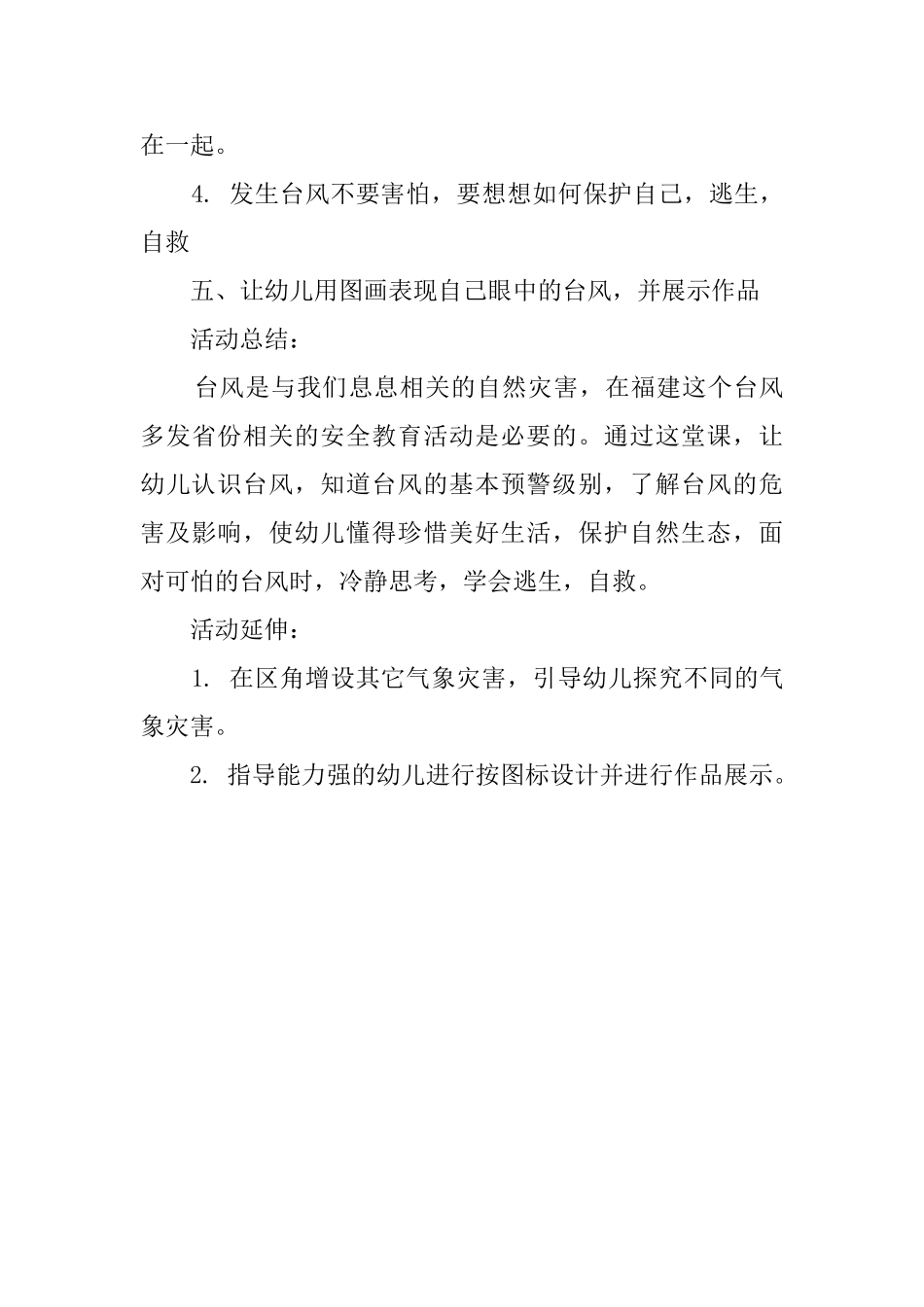 在一起。

4. 发生台风不要害怕，要想想如何保护自己，逃生，自救

五、让幼儿用图画表现自己眼中的台风，并展示作品

活动总结：

台风是与我们息息相关的自然灾害，在福建这个台风多发省份相关的安全教育活动是必要的。通过这堂课，让幼儿认识台风，知道台风的基本预警级别，了解台风的危害及影响，使幼儿懂得珍惜美好生活，保护自然生态，面对可怕的台风时，冷静思考，学会逃生，自救。

活动延伸：

1. 在区角增设其它气象灾害，引导幼儿探究不同的气象灾害。

2. 指导能力强的幼儿进行按图标设计并进行作品展示。